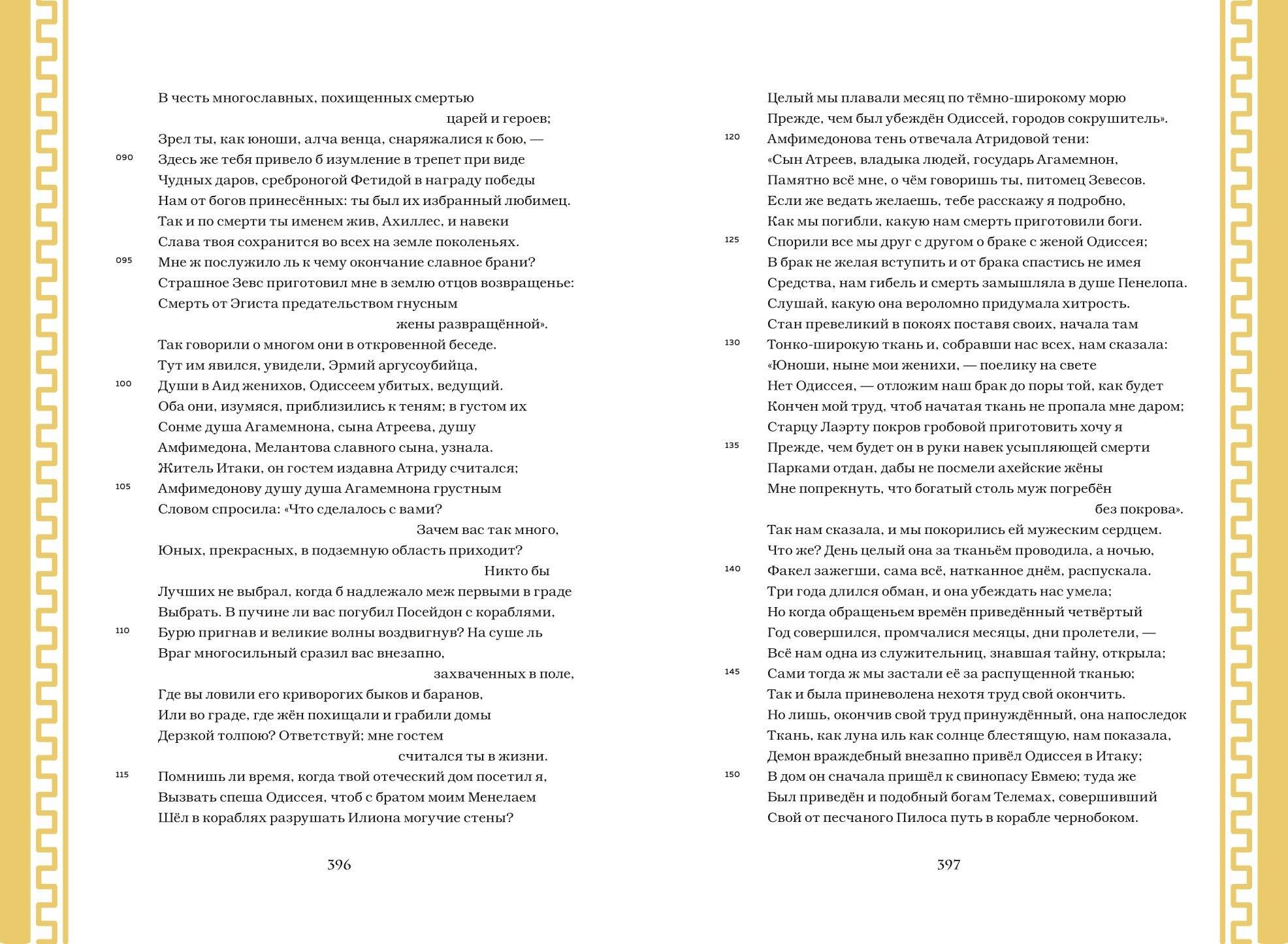 В честь многославных, похищенных смертью
царей и героев;
Зрел ты, как юноши, алча венца, снаряжалися к бою, —
090 Здесь же тебя привело б изумление в трепет при виде
Чудных даров, среброногой Фетидой в награду победы
Нам от богов принесённых: ты был их избранный любимец.
Так и по смерти ты именем жив, Ахиллес, и навеки
Слава твоя сохранится во всех на земле поколеньях.
095 Мне ж послужило ль к чему окончание славное брани?
Страшное Зевс приготовил мне в землю отцов возвращенье:
Смерть от Эгиста предательством гнусным
жены развращённой».
Так говорили о многом они в откровенной беседе.
Тут им явился, увидели, Эрмий аргусоубийца,
100 Души в Аид женихов, Одиссеем убитых, ведущий.
Оба они, изумяся, приблизились к теням; в густом их
Сонме душа Агамемнона, сына Атреева, душу
Амфимедона, Мелантова славного сына, узнала.
Житель Итаки, он гостем издавна Атриду считался;
105 Амфимедонову душу душа Агамемнона грустным
Словом спросила: «Что сделалось с вами?
Зачем вас так много,
Юных, прекрасных, в подземную область приходит?
Никто бы
Лучших не выбрал, когда б надлежало меж первыми в граде
Выбрать. В пучине ли вас погубил Посейдон с кораблями,
110 Бурю пригнав и великие волны воздвигнув? На суше ль
Враг многосильный сразил вас внезапно,
захваченных в поле,
Где вы ловили его криворогих быков и баранов,
Или во граде, где жён похищали и грабили домы
Дерзкой толпою? Ответствуй; мне гостем
считался ты в жизни.
115 Помнишь ли время, когда твой отеческий дом посетил я,
Вызвать спеша Одиссея, чтоб с братом моим Менелаем
Шёл в кораблях разрушать Илиона могучие стены?

396

Целый мы плавали месяц по тёмно-широкому морю
Прежде, чем был убеждён Одиссей, городов сокрушитель».
120 Амфимедонова тень отвечала Атридовой тени:
«Сын Атреев, владыка людей, государь Агамемнон,
Памятно всё мне, о чём говоришь ты, питомец Зевесов.
Если же ведать желаешь, тебе расскажу я подробно,
Как мы погибли, какую нам смерть приготовили боги.
125 Спорили все мы друг с другом о браке с женой Одиссея;
В брак не желая вступить и от брака спастись не имея
Средства, нам гибель и смерть замышляла в душе Пенелопа.
Слушай, какую она вероломно придумала хитрость.
Стан превеликий в покоях поставя своих, начала там
130 Тонко-широкую ткань и, собравши нас всех, нам сказала:
«Юноши, ныне мои женихи, — поелику на свете
Нет Одиссея, — отложим наш брак до поры той, как будет
Кончен мой труд, чтоб начатая ткань не пропала мне даром;
Старцу Лаэрту покров гробовой приготовить хочу я
135 Прежде, чем будет он в руки навек усыпляющей смерти
Парками отдан, дабы не посмели ахейские жёны
Мне попрекнуть, что богатый столь муж погребён
без покрова».
Так нам сказала, и мы покорились ей мужеским сердцем.
Что же? День целый она за тканьём проводила, а ночью,
140 Факел зажегши, сама всё, натканное днём, распускала.
Три года длился обман, и она убеждать нас умела;
Но когда обращеньем времён приведённый четвёртый
Год совершился, промчалися месяцы, дни пролетели, —
Всё нам одна из служительниц, знавшая тайну, открыла;
145 Сами тогда ж мы застали её за распущенной тканью;
Так и была приневолена нехотя труд свой окончить.
Но лишь, окончив свой труд принуждённый, она напоследок
Ткань, как луна иль как солнце блестящую, нам показала,
Демон враждебный внезапно привёл Одиссея в Итаку;
150 В дом он сначала пришёл к свинопасу Евмею; туда же
Был приведён и подобный богам Телемах, совершивший
Свой от песчаного Пилоса путь в корабле чернобоком.

397